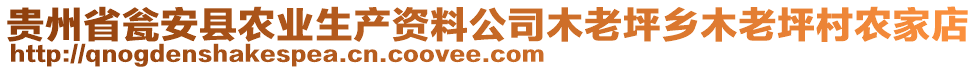 贵州省瓮安县农业生产资料公司木老坪乡木老坪村农家店
http://qnogdenshakespea.cn.coovee.com